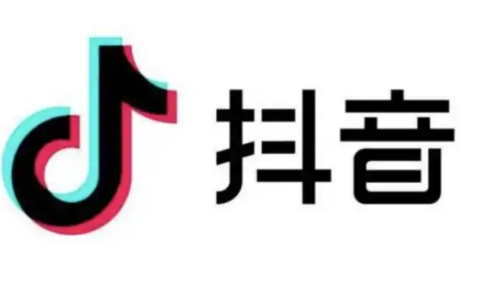 抖音